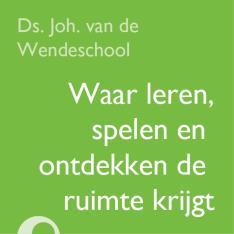 Ds. Joh. van de Wendeschool

Waar leren, spelen en ontdekken de ruimte krijgt